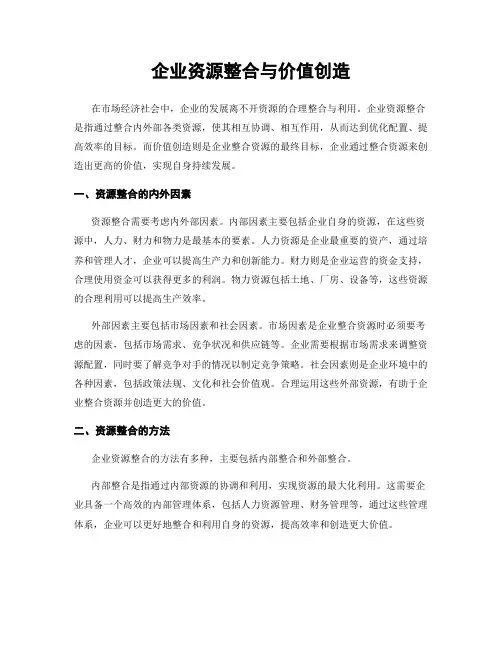 企业资源整合与价值创造

在市场经济社会中，企业的发展离不开资源的合理整合与利用。企业资源整合是指通过整合内外部各类资源，使其相互协调、相互作用，从而达到优化配置、提高效率的目标。而价值创造则是企业整合资源的最终目标，企业通过整合资源来创造出更高的价值，实现自身持续发展。

一、资源整合的内外因素

资源整合需要考虑内外部因素。内部因素主要包括企业自身的资源，在这些资源中，人力、财力和物力是最基本的要素。人力资源是企业最重要的资产，通过培养和管理人才，企业可以提高生产力和创新能力。财力则是企业运营的资金支持，合理使用资金可以获得更多的利润。物力资源包括土地、厂房、设备等，这些资源的合理利用可以提高生产效率。

外部因素主要包括市场因素和社会因素。市场因素是企业整合资源时必须要考虑的因素，包括市场需求、竞争状况和供应链等。企业需要根据市场需求来调整资源配置，同时要了解竞争对手的情况以制定竞争策略。社会因素则是企业环境中的各种因素，包括政策法规、文化和社会价值观。合理运用这些外部资源，有助于企业整合资源并创造更大的价值。

二、资源整合的方法

企业资源整合的方法有多种，主要包括内部整合和外部整合。

内部整合是指通过内部资源的协调和利用，实现资源的最大化利用。这需要企业具备一个高效的内部管理体系，包括人力资源管理、财务管理等，通过这些管理体系，企业可以更好地整合和利用自身的资源，提高效率和创造更大价值。